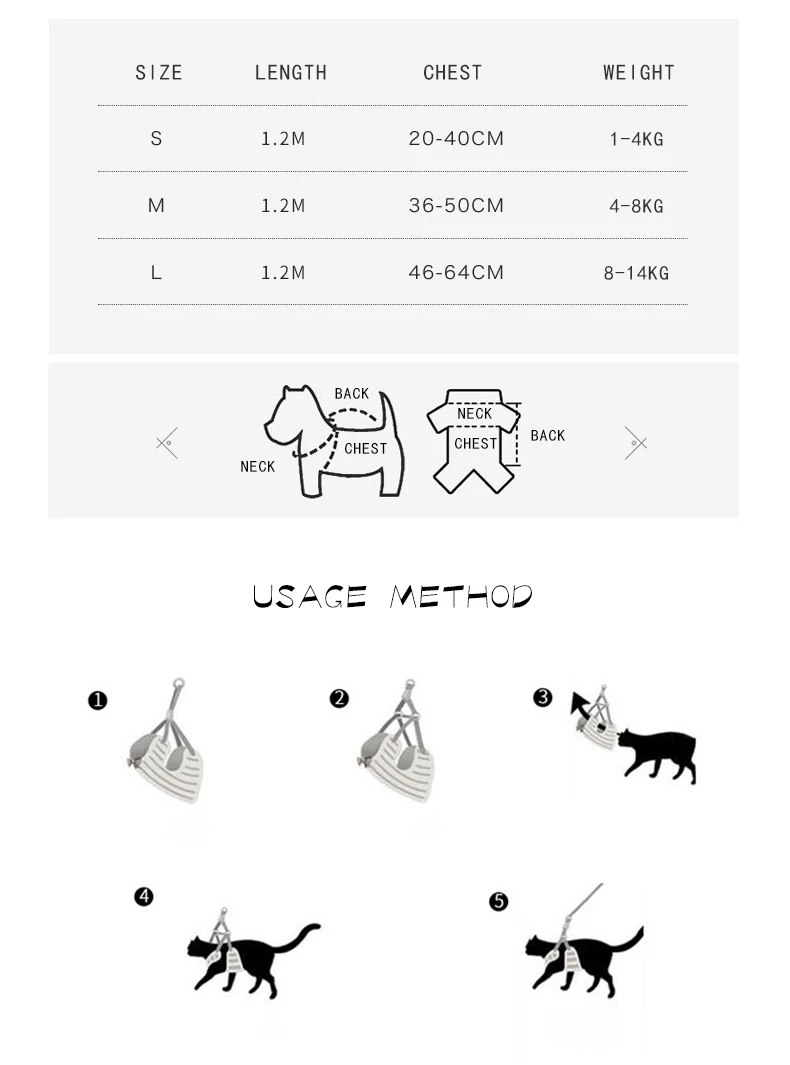 | SIZE | LENGTH | CHEST | WEIGHT |
|---|---|---|---|
| S | 1.2M | 20-40CM | 1-4KG |
| M | 1.2M | 36-50CM | 4-8KG |
| L | 1.2M | 46-64CM | 8-14KG |

BACK
CHEST
NECK
NECK
CHEST
BACK

USAGE METHOD

❶
❷
❸
❹
❺